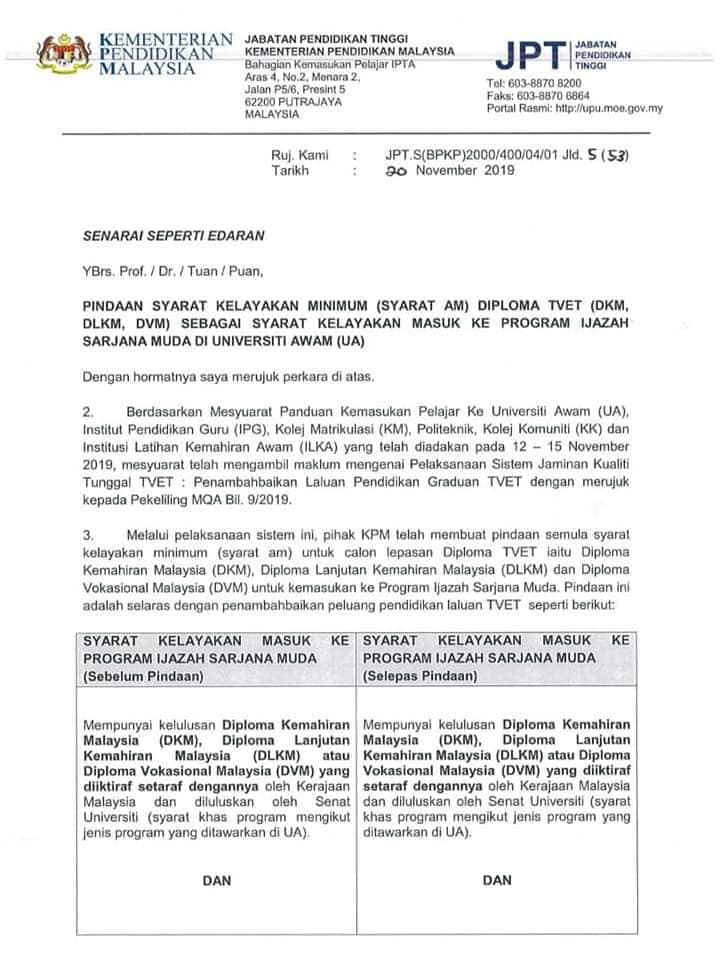 KEMENTERIAN PENDIDIKAN MALAYSIA

JABATAN PENDIDIKAN TINGGI
KEMENTERIAN PENDIDIKAN MALAYSIA
Bahagian Kemasukan Pelajar IPTA
Aras 4, No.2, Menara 2,
Jalan P5/6, Presint 5
62200 PUTRAJAYA
MALAYSIA

JPT JABATAN PENDIDIKAN TINGGI

Tel: 603-8870 8200
Faks: 603-8870 6864
Portal Rasmi: http://upu.moe.gov.my

Ruj. Kami : JPT.S(BPKP)2000/400/04/01 Jld. 5 (53)
Tarikh : 20 November 2019

SENARAI SEPERTI EDARAN

YBrs. Prof. / Dr. / Tuan / Puan,

PINDAAN SYARAT KELAYAKAN MINIMUM (SYARAT AM) DIPLOMA TVET (DKM, DLKM, DVM) SEBAGAI SYARAT KELAYAKAN MASUK KE PROGRAM IJAZAH SARJANA MUDA DI UNIVERSITI AWAM (UA)

Dengan hormatnya saya merujuk perkara di atas.

2. Berdasarkan Mesyuarat Panduan Kemasukan Pelajar Ke Universiti Awam (UA), Institut Pendidikan Guru (IPG), Kolej Matrikulasi (KM), Politeknik, Kolej Komuniti (KK) dan Institusi Latihan Kemahiran Awam (ILKA) yang telah diadakan pada 12 – 15 November 2019, mesyuarat telah mengambil maklum mengenai Pelaksanaan Sistem Jaminan Kualiti Tunggal TVET : Penambahbaikan Laluan Pendidikan Graduan TVET dengan merujuk kepada Pekeliling MQA Bil. 9/2019.

3. Melalui pelaksanaan sistem ini, pihak KPM telah membuat pindaan semula syarat kelayakan minimum (syarat am) untuk calon lepasan Diploma TVET iaitu Diploma Kemahiran Malaysia (DKM), Diploma Lanjutan Kemahiran Malaysia (DLKM) dan Diploma Vokasional Malaysia (DVM) untuk kemasukan ke Program Ijazah Sarjana Muda. Pindaan ini adalah selaras dengan penambahbaikan peluang pendidikan laluan TVET seperti berikut:

| SYARAT KELAYAKAN MASUK KE PROGRAM IJAZAH SARJANA MUDA (Sebelum Pindaan) | SYARAT KELAYAKAN MASUK KE PROGRAM IJAZAH SARJANA MUDA (Selepas Pindaan) |
|---|---|
| Mempunyai kelulusan Diploma Kemahiran Malaysia (DKM), Diploma Lanjutan Kemahiran Malaysia (DLKM) atau Diploma Vokasional Malaysia (DVM) yang diiktiraf setaraf dengannya oleh Kerajaan Malaysia dan diluluskan oleh Senat Universiti (syarat khas program mengikut jenis program yang ditawarkan di UA). DAN | Mempunyai kelulusan Diploma Kemahiran Malaysia (DKM), Diploma Lanjutan Kemahiran Malaysia (DLKM) atau Diploma Vokasional Malaysia (DVM) yang diiktiraf setaraf dengannya oleh Kerajaan Malaysia dan diluluskan oleh Senat Universiti (syarat khas program mengikut jenis program yang ditawarkan di UA). DAN |